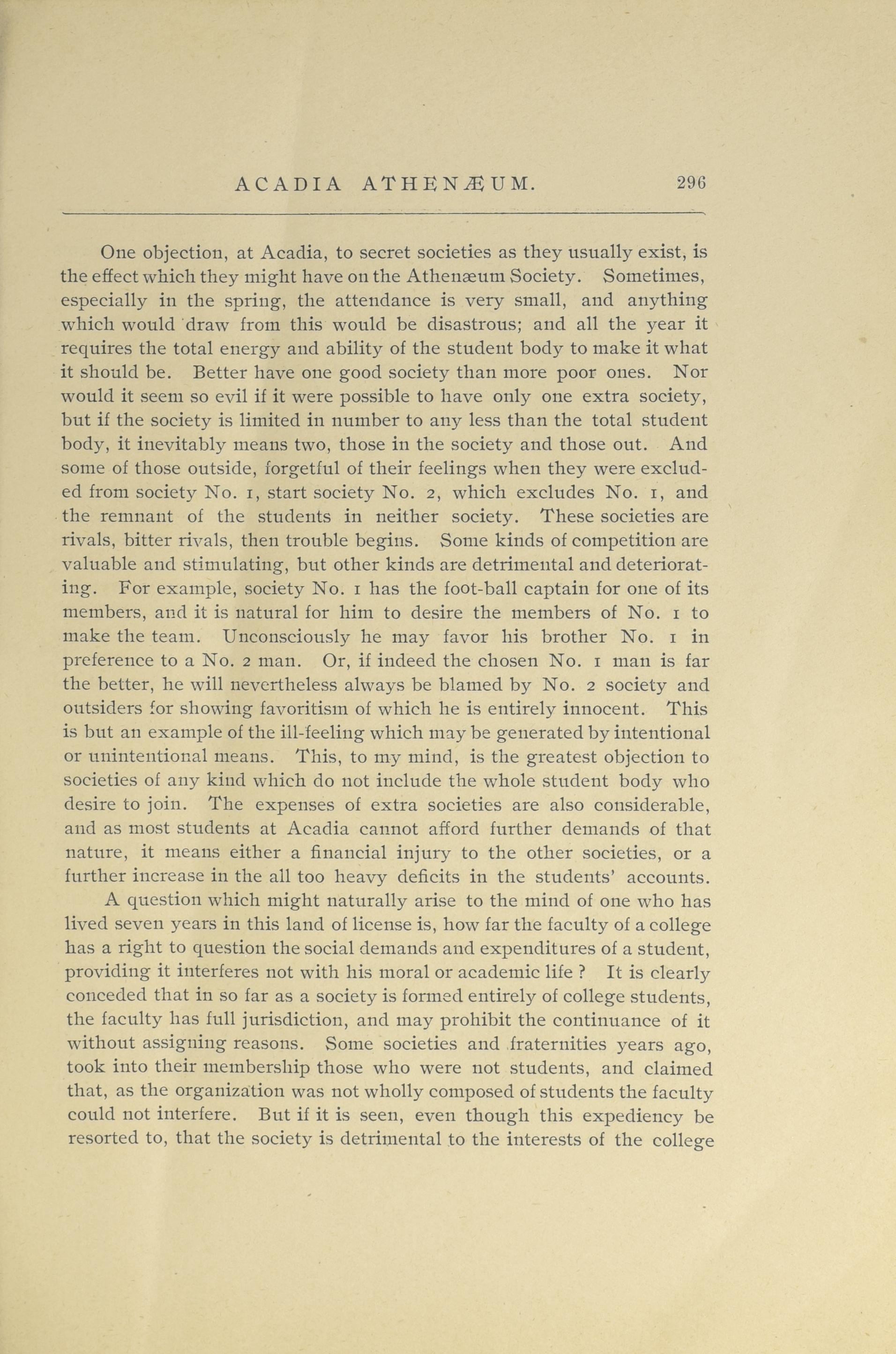 ACADIA ATHENÆUM. 296

One objection, at Acadia, to secret societies as they usually exist, is the effect which they might have on the Athenæum Society. Sometimes, especially in the spring, the attendance is very small, and anything which would draw from this would be disastrous; and all the year it requires the total energy and ability of the student body to make it what it should be. Better have one good society than more poor ones. Nor would it seem so evil if it were possible to have only one extra society, but if the society is limited in number to any less than the total student body, it inevitably means two, those in the society and those out. And some of those outside, forgetful of their feelings when they were excluded from society No. 1, start society No. 2, which excludes No. 1, and the remnant of the students in neither society. These societies are rivals, bitter rivals, then trouble begins. Some kinds of competition are valuable and stimulating, but other kinds are detrimental and deteriorating. For example, society No. 1 has the foot-ball captain for one of its members, and it is natural for him to desire the members of No. 1 to make the team. Unconsciously he may favor his brother No. 1 in preference to a No. 2 man. Or, if indeed the chosen No. 1 man is far the better, he will nevertheless always be blamed by No. 2 society and outsiders for showing favoritism of which he is entirely innocent. This is but an example of the ill-feeling which may be generated by intentional or unintentional means. This, to my mind, is the greatest objection to societies of any kind which do not include the whole student body who desire to join. The expenses of extra societies are also considerable, and as most students at Acadia cannot afford further demands of that nature, it means either a financial injury to the other societies, or a further increase in the all too heavy deficits in the students' accounts.

A question which might naturally arise to the mind of one who has lived seven years in this land of license is, how far the faculty of a college has a right to question the social demands and expenditures of a student, providing it interferes not with his moral or academic life ? It is clearly conceded that in so far as a society is formed entirely of college students, the faculty has full jurisdiction, and may prohibit the continuance of it without assigning reasons. Some societies and fraternities years ago, took into their membership those who were not students, and claimed that, as the organization was not wholly composed of students the faculty could not interfere. But if it is seen, even though this expediency be resorted to, that the society is detrimental to the interests of the college